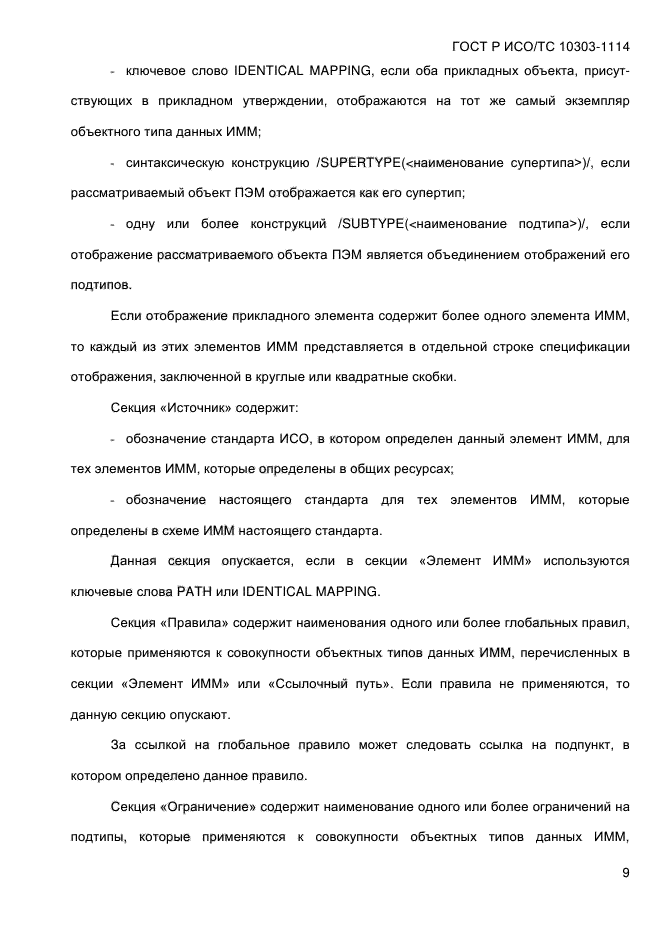 ГОСТ Р ИСО/ТС 10303-1114

- ключевое слово IDENTICAL MAPPING, если оба прикладных объекта, присутствующих в прикладном утверждении, отображаются на тот же самый экземпляр объектного типа данных ИММ;

- синтаксическую конструкцию /SUPERTYPE(<наименование супертипа>)/, если рассматриваемый объект ПЭМ отображается как его супертип;

- одну или более конструкций /SUBTYPE(<наименование подтипа>)/, если отображение рассматриваемого объекта ПЭМ является объединением отображений его подтипов.

Если отображение прикладного элемента содержит более одного элемента ИММ, то каждый из этих элементов ИММ представляется в отдельной строке спецификации отображения, заключенной в круглые или квадратные скобки.

Секция «Источник» содержит:

- обозначение стандарта ИСО, в котором определен данный элемент ИММ, для тех элементов ИММ, которые определены в общих ресурсах;

- обозначение настоящего стандарта для тех элементов ИММ, которые определены в схеме ИММ настоящего стандарта.

Данная секция опускается, если в секции «Элемент ИММ» используются ключевые слова PATH или IDENTICAL MAPPING.

Секция «Правила» содержит наименования одного или более глобальных правил, которые применяются к совокупности объектных типов данных ИММ, перечисленных в секции «Элемент ИММ» или «Ссылочный путь». Если правила не применяются, то данную секцию опускают.

За ссылкой на глобальное правило может следовать ссылка на подпункт, в котором определено данное правило.

Секция «Ограничение» содержит наименование одного или более ограничений на подтипы, которые применяются к совокупности объектных типов данных ИММ,

9